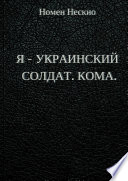 Номен Нескио

Я - УКРАИНСКИЙ СОЛДАТ. КОМА.